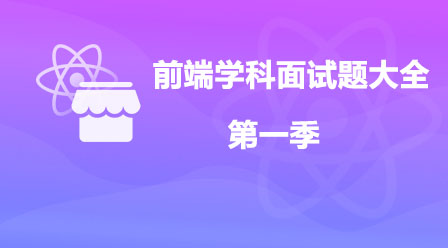 前端学科面试题大全

第一季